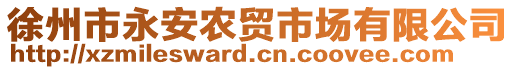 徐州市永安农贸市场有限公司
http://xzmilesward.cn.coovee.com